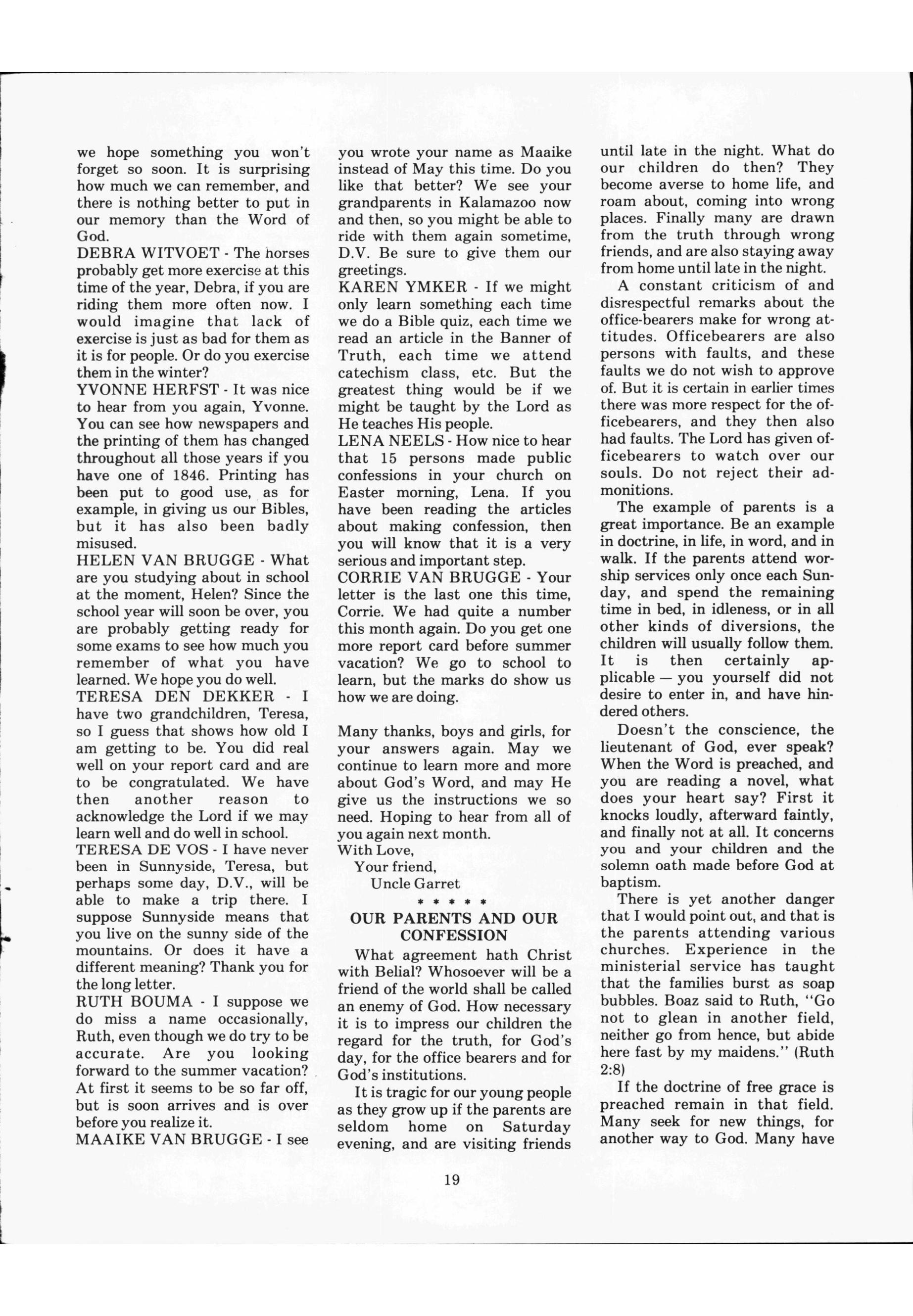 we hope something you won't forget so soon. It is surprising how much we can remember, and there is nothing better to put in our memory than the Word of God.
DEBRA WITVOET - The horses probably get more exercise at this time of the year, Debra, if you are riding them more often now. I would imagine that lack of exercise is just as bad for them as it is for people. Or do you exercise them in the winter?
YVONNE HERFST - It was nice to hear from you again, Yvonne. You can see how newspapers and the printing of them has changed throughout all those years if you have one of 1846. Printing has been put to good use, as for example, in giving us our Bibles, but it has also been badly misused.
HELEN VAN BRUGGE - What are you studying about in school at the moment, Helen? Since the school year will soon be over, you are probably getting ready for some exams to see how much you remember of what you have learned. We hope you do well.
TERESA DEN DEKKER - I have two grandchildren, Teresa, so I guess that shows how old I am getting to be. You did real well on your report card and are to be congratulated. We have then another reason to acknowledge the Lord if we may learn well and do well in school.
TERESA DE VOS - I have never been in Sunnyside, Teresa, but perhaps some day, D.V., will be able to make a trip there. I suppose Sunnyside means that you live on the sunny side of the mountains. Or does it have a different meaning? Thank you for the long letter.
RUTH BOUMA - I suppose we do miss a name occasionally, Ruth, even though we do try to be accurate. Are you looking forward to the summer vacation? At first it seems to be so far off, but is soon arrives and is over before you realize it.
MAAIKE VAN BRUGGE - I see you wrote your name as Maaike instead of May this time. Do you like that better? We see your grandparents in Kalamazoo now and then, so you might be able to ride with them again sometime, D.V. Be sure to give them our greetings.
KAREN YMKER - If we might only learn something each time we do a Bible quiz, each time we read an article in the Banner of Truth, each time we attend catechism class, etc. But the greatest thing would be if we might be taught by the Lord as He teaches His people.
LENA NEELS - How nice to hear that 15 persons made public confessions in your church on Easter morning, Lena. If you have been reading the articles about making confession, then you will know that it is a very serious and important step.
CORRIE VAN BRUGGE - Your letter is the last one this time, Corrie. We had quite a number this month again. Do you get one more report card before summer vacation? We go to school to learn, but the marks do show us how we are doing.

Many thanks, boys and girls, for your answers again. May we continue to learn more and more about God's Word, and may He give us the instructions we so need. Hoping to hear from all of you again next month.
With Love,
Your friend,
Uncle Garret
* * * * *
OUR PARENTS AND OUR CONFESSION
What agreement hath Christ with Belial? Whosoever will be a friend of the world shall be called an enemy of God. How necessary it is to impress our children the regard for the truth, for God's day, for the office bearers and for God's institutions.
It is tragic for our young people as they grow up if the parents are seldom home on Saturday evening, and are visiting friends until late in the night. What do our children do then? They become averse to home life, and roam about, coming into wrong places. Finally many are drawn from the truth through wrong friends, and are also staying away from home until late in the night.
A constant criticism of and disrespectful remarks about the office-bearers make for wrong attitudes. Officebearers are also persons with faults, and these faults we do not wish to approve of. But it is certain in earlier times there was more respect for the officebearers, and they then also had faults. The Lord has given officebearers to watch over our souls. Do not reject their admonitions.
The example of parents is a great importance. Be an example in doctrine, in life, in word, and in walk. If the parents attend worship services only once each Sunday, and spend the remaining time in bed, in idleness, or in all other kinds of diversions, the children will usually follow them. It is then certainly applicable — you yourself did not desire to enter in, and have hindered others.
Doesn't the conscience, the lieutenant of God, ever speak? When the Word is preached, and you are reading a novel, what does your heart say? First it knocks loudly, afterward faintly, and finally not at all. It concerns you and your children and the solemn oath made before God at baptism.
There is yet another danger that I would point out, and that is the parents attending various churches. Experience in the ministerial service has taught that the families burst as soap bubbles. Boaz said to Ruth, "Go not to glean in another field, neither go from hence, but abide here fast by my maidens." (Ruth 2:8)
If the doctrine of free grace is preached remain in that field. Many seek for new things, for another way to God. Many have

19